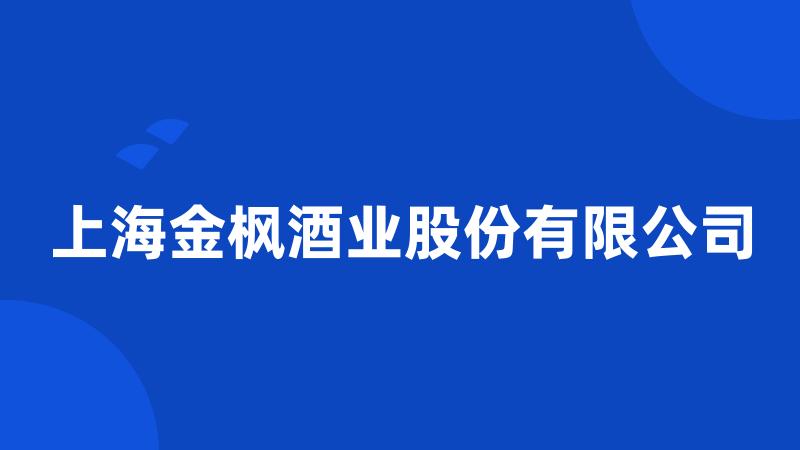 上海金枫酒业股份有限公司